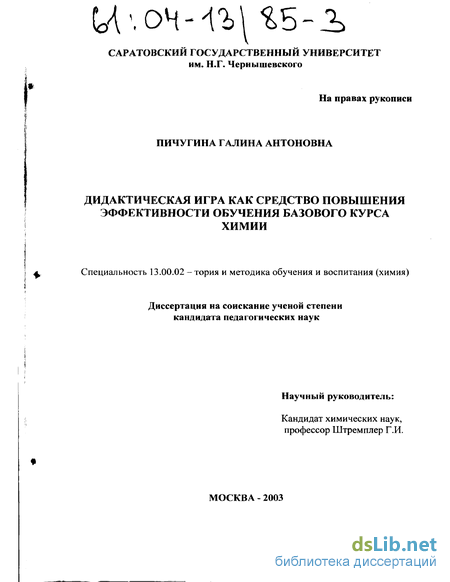 61:04-13/85-3

САРАТОВСКИЙ ГОСУДАРСТВЕННЫЙ УНИВЕРСИТЕТ им. Н.Г. Чернышевского

На правах рукописи

ПИЧУГИНА ГАЛИНА АНТОНОВНА

ДИДАКТИЧЕСКАЯ ИГРА КАК СРЕДСТВО ПОВЫШЕНИЯ ЭФФЕКТИВНОСТИ ОБУЧЕНИЯ БАЗОВОГО КУРСА ХИМИИ

Специальность 13.00.02 – тория и методика обучения и воспитания (химия)

Диссертация на соискание ученой степени кандидата педагогических наук

Научный руководитель:

Кандидат химических наук, профессор Штремплер Г.И.

МОСКВА - 2003

dsLib.net
библиотека диссертаций